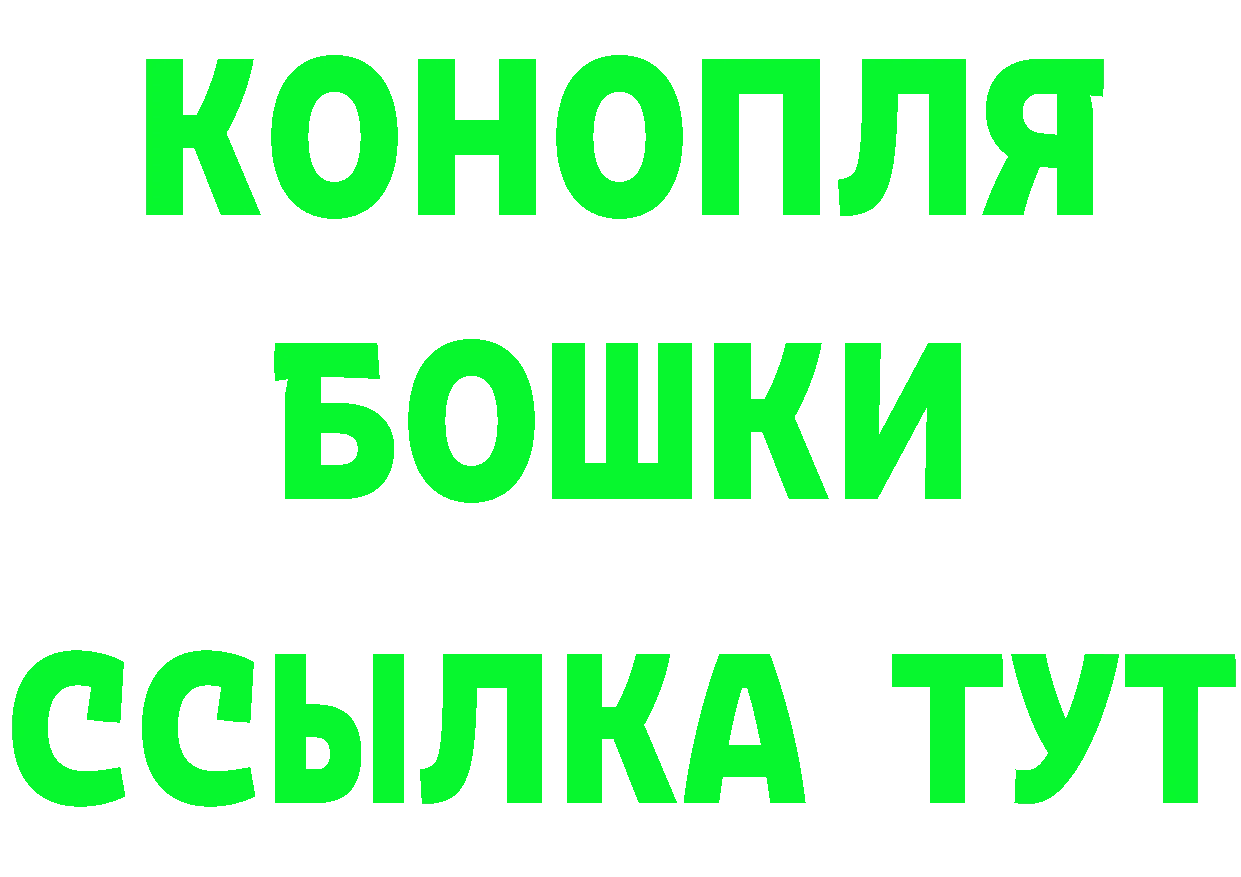 КОНОПЛЯ
БОШКИ
ССЫЛКА ТУТ